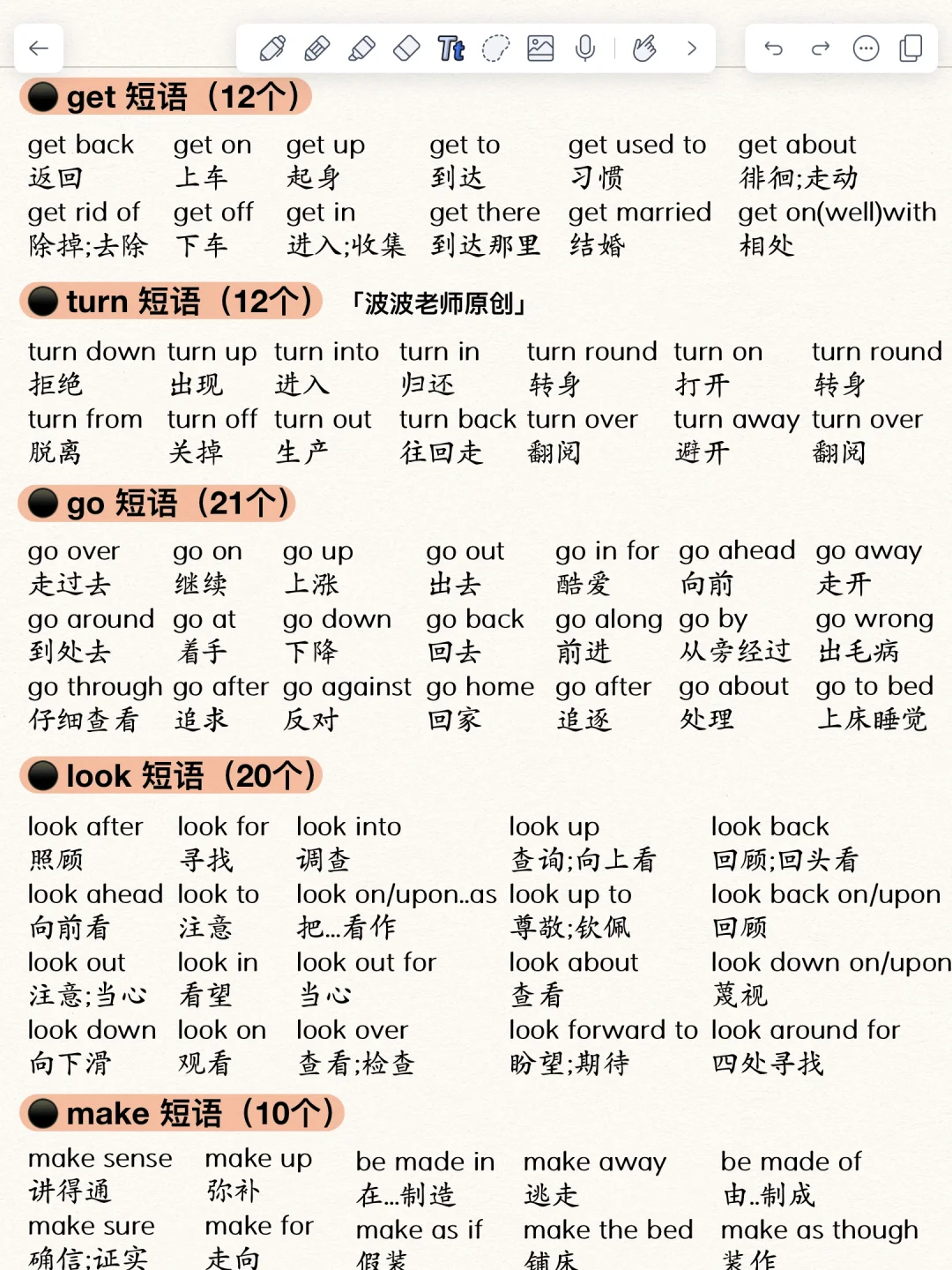 get 短语（12个）

get back 返回
get on 上车
get up 起身
get to 到达
get used to 习惯
get about 徘徊;走动
get rid of 除掉;去除
get off 下车
get in 进入;收集
get there 到达那里
get married 结婚
get on(well)with 相处

turn 短语（12个） 「波波老师原创」

turn down 拒绝
turn up 出现
turn into 进入
turn in 归还
turn round 转身
turn on 打开
turn round 转身
turn from 脱离
turn off 关掉
turn out 生产
turn back 往回走
turn over 翻阅
turn away 避开
turn over 翻阅

go 短语（21个）

go over 走过去
go on 继续
go up 上涨
go out 出去
go in for 酷爱
go ahead 向前
go away 走开
go around 到处去
go at 着手
go down 下降
go back 回去
go along 前进
go by 从旁经过
go wrong 出毛病
go through 仔细查看
go after 追求
go against 反对
go home 回家
go after 追逐
go about 处理
go to bed 上床睡觉

look 短语（20个）

look after 照顾
look for 寻找
look into 调查
look up 查询;向上看
look back 回顾;回头看
look ahead 向前看
look to 注意
look on/upon..as 把...看作
look up to 尊敬;钦佩
look back on/upon 回顾
look out 注意;当心
look in 看望
look out for 当心
look about 查看
look down on/upon 蔑视
look down 向下滑
look on 观看
look over 查看;检查
look forward to 盼望;期待
look around for 四处寻找

make 短语（10个）

make sense 讲得通
make up 弥补
be made in 在...制造
make away 逃走
be made of 由..制成
make sure 确信;证实
make for 走向
make as if 假装
make the bed 铺床
make as though 装作